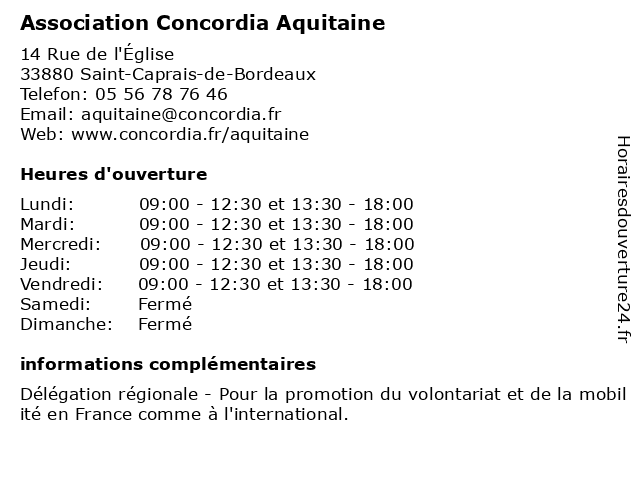 Association Concordia Aquitaine

14 Rue de l'Église
33880 Saint-Caprais-de-Bordeaux
Telefon: 05 56 78 76 46
Email: aquitaine@concordia.fr
Web: www.concordia.fr/aquitaine

Heures d'ouverture

| | |
|---|---|
| Lundi: | 09:00 - 12:30 et 13:30 - 18:00 |
| Mardi: | 09:00 - 12:30 et 13:30 - 18:00 |
| Mercredi: | 09:00 - 12:30 et 13:30 - 18:00 |
| Jeudi: | 09:00 - 12:30 et 13:30 - 18:00 |
| Vendredi: | 09:00 - 12:30 et 13:30 - 18:00 |
| Samedi: | Fermé |
| Dimanche: | Fermé |

informations complémentaires

Délégation régionale - Pour la promotion du volontariat et de la mobilité en France comme à l'international.

Horairesdouverture24.fr